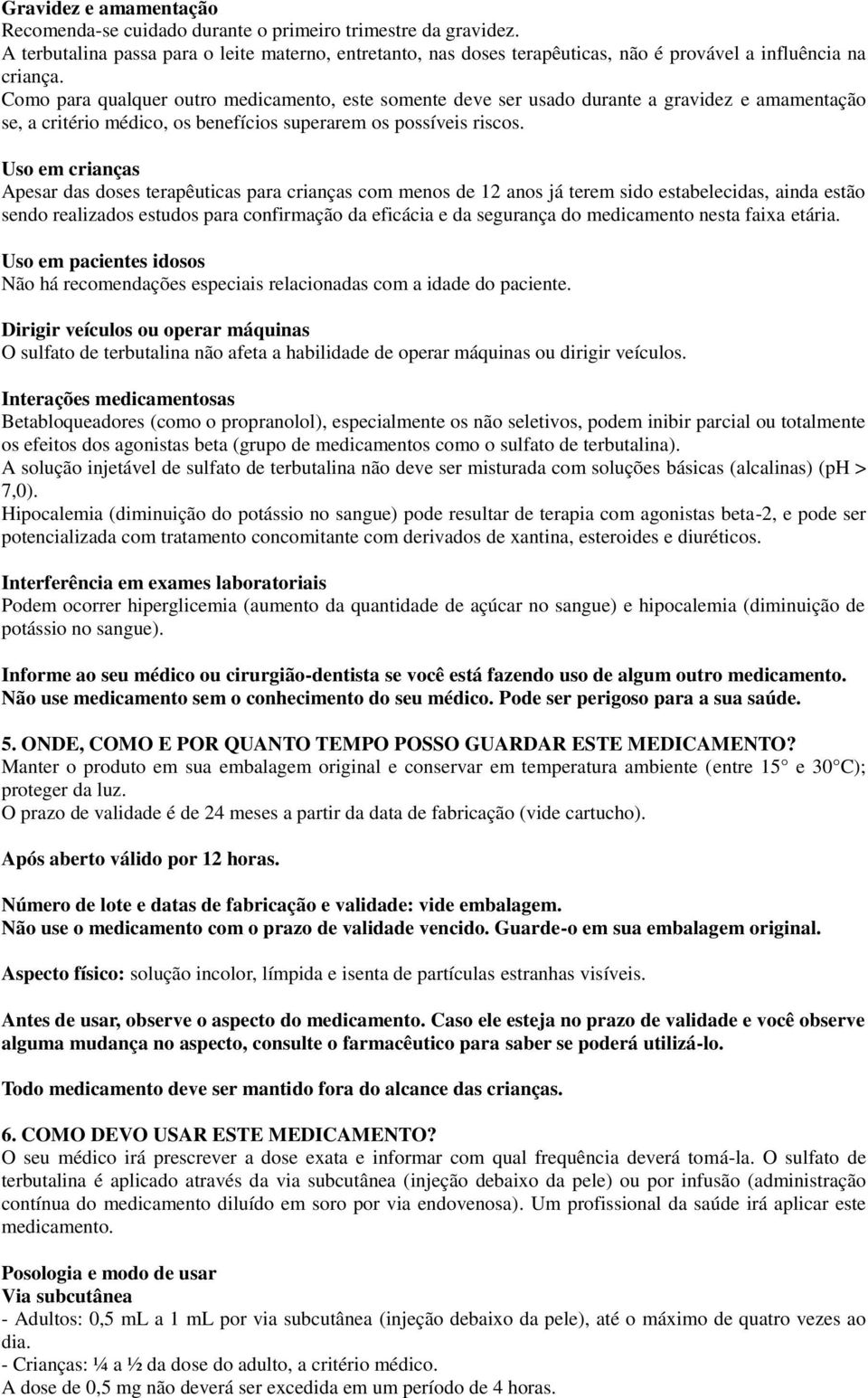 Gravidez e amamentação
Recomenda-se cuidado durante o primeiro trimestre da gravidez.
A terbutalina passa para o leite materno, entretanto, nas doses terapêuticas, não é provável a influência na criança.
Como para qualquer outro medicamento, este somente deve ser usado durante a gravidez e amamentação se, a critério médico, os benefícios superarem os possíveis riscos.

Uso em crianças
Apesar das doses terapêuticas para crianças com menos de 12 anos já terem sido estabelecidas, ainda estão sendo realizados estudos para confirmação da eficácia e da segurança do medicamento nesta faixa etária.

Uso em pacientes idosos
Não há recomendações especiais relacionadas com a idade do paciente.

Dirigir veículos ou operar máquinas
O sulfato de terbutalina não afeta a habilidade de operar máquinas ou dirigir veículos.

Interações medicamentosas
Betabloqueadores (como o propranolol), especialmente os não seletivos, podem inibir parcial ou totalmente os efeitos dos agonistas beta (grupo de medicamentos como o sulfato de terbutalina).
A solução injetável de sulfato de terbutalina não deve ser misturada com soluções básicas (alcalinas) (pH > 7,0).
Hipocalemia (diminuição do potássio no sangue) pode resultar de terapia com agonistas beta-2, e pode ser potencializada com tratamento concomitante com derivados de xantina, esteroides e diuréticos.

Interferência em exames laboratoriais
Podem ocorrer hiperglicemia (aumento da quantidade de açúcar no sangue) e hipocalemia (diminuição de potássio no sangue).

Informe ao seu médico ou cirurgião-dentista se você está fazendo uso de algum outro medicamento.
Não use medicamento sem o conhecimento do seu médico. Pode ser perigoso para a sua saúde.

5. ONDE, COMO E POR QUANTO TEMPO POSSO GUARDAR ESTE MEDICAMENTO?
Manter o produto em sua embalagem original e conservar em temperatura ambiente (entre 15° e 30°C); proteger da luz.
O prazo de validade é de 24 meses a partir da data de fabricação (vide cartucho).

Após aberto válido por 12 horas.

Número de lote e datas de fabricação e validade: vide embalagem.
Não use o medicamento com o prazo de validade vencido. Guarde-o em sua embalagem original.

Aspecto físico: solução incolor, límpida e isenta de partículas estranhas visíveis.

Antes de usar, observe o aspecto do medicamento. Caso ele esteja no prazo de validade e você observe alguma mudança no aspecto, consulte o farmacêutico para saber se poderá utilizá-lo.

Todo medicamento deve ser mantido fora do alcance das crianças.

6. COMO DEVO USAR ESTE MEDICAMENTO?
O seu médico irá prescrever a dose exata e informar com qual frequência deverá tomá-la. O sulfato de terbutalina é aplicado através da via subcutânea (injeção debaixo da pele) ou por infusão (administração contínua do medicamento diluído em soro por via endovenosa). Um profissional da saúde irá aplicar este medicamento.

Posologia e modo de usar
Via subcutânea
- Adultos: 0,5 mL a 1 mL por via subcutânea (injeção debaixo da pele), até o máximo de quatro vezes ao dia.
- Crianças: ¼ a ½ da dose do adulto, a critério médico.
A dose de 0,5 mg não deverá ser excedida em um período de 4 horas.